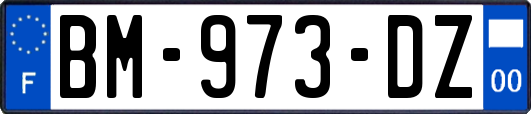 F
BM-973-DZ
00